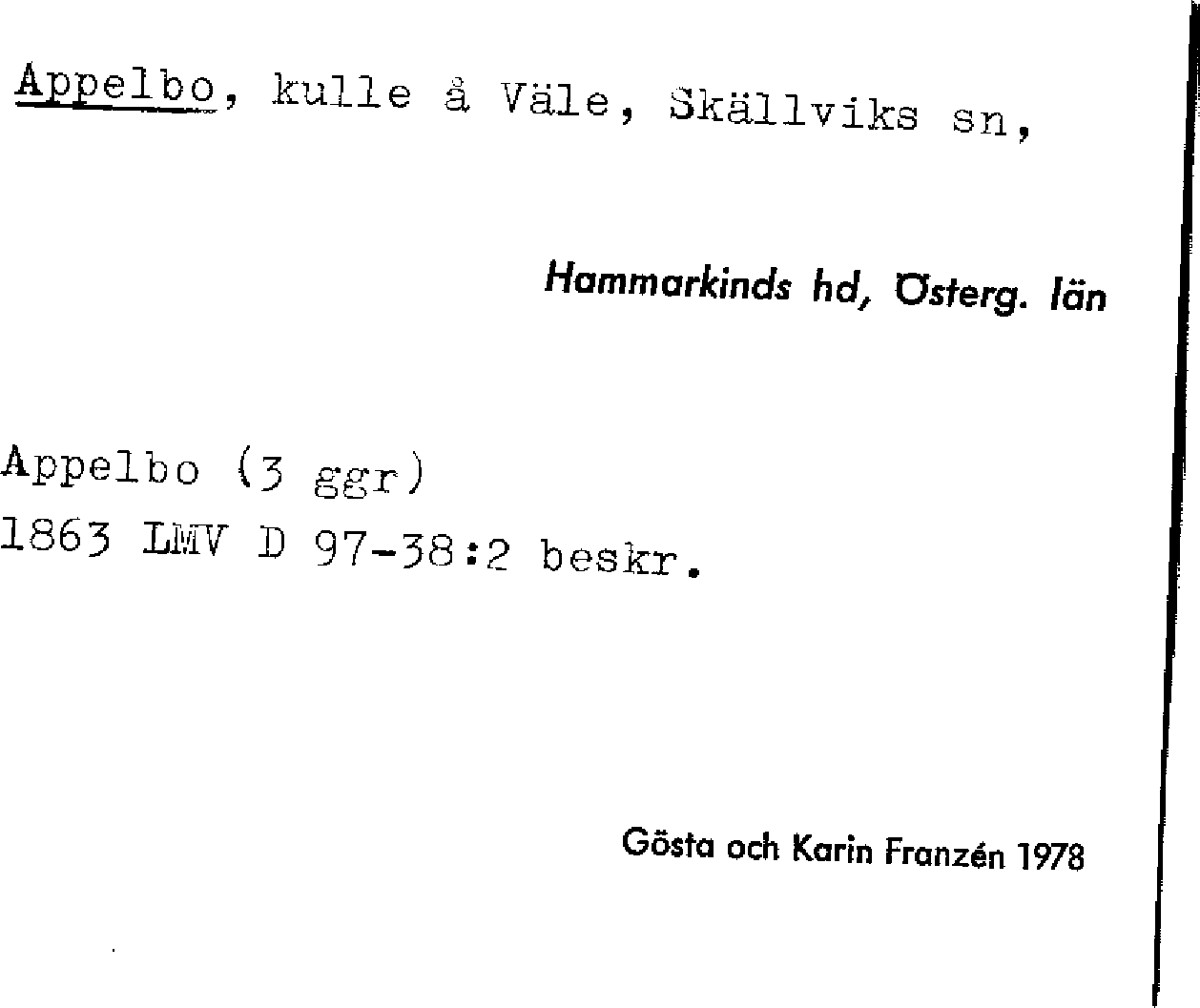 Appelbo, kulle å Väle, Skällviks sn,

Hammarkinds hd, Österg. län

Appelbo (3 ggr)
1863 LMV D 97-38:2 beskr.

Gösta och Karin Franzén 1978